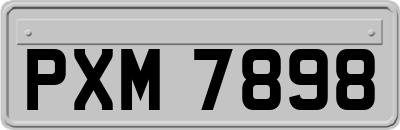 PXM 7898